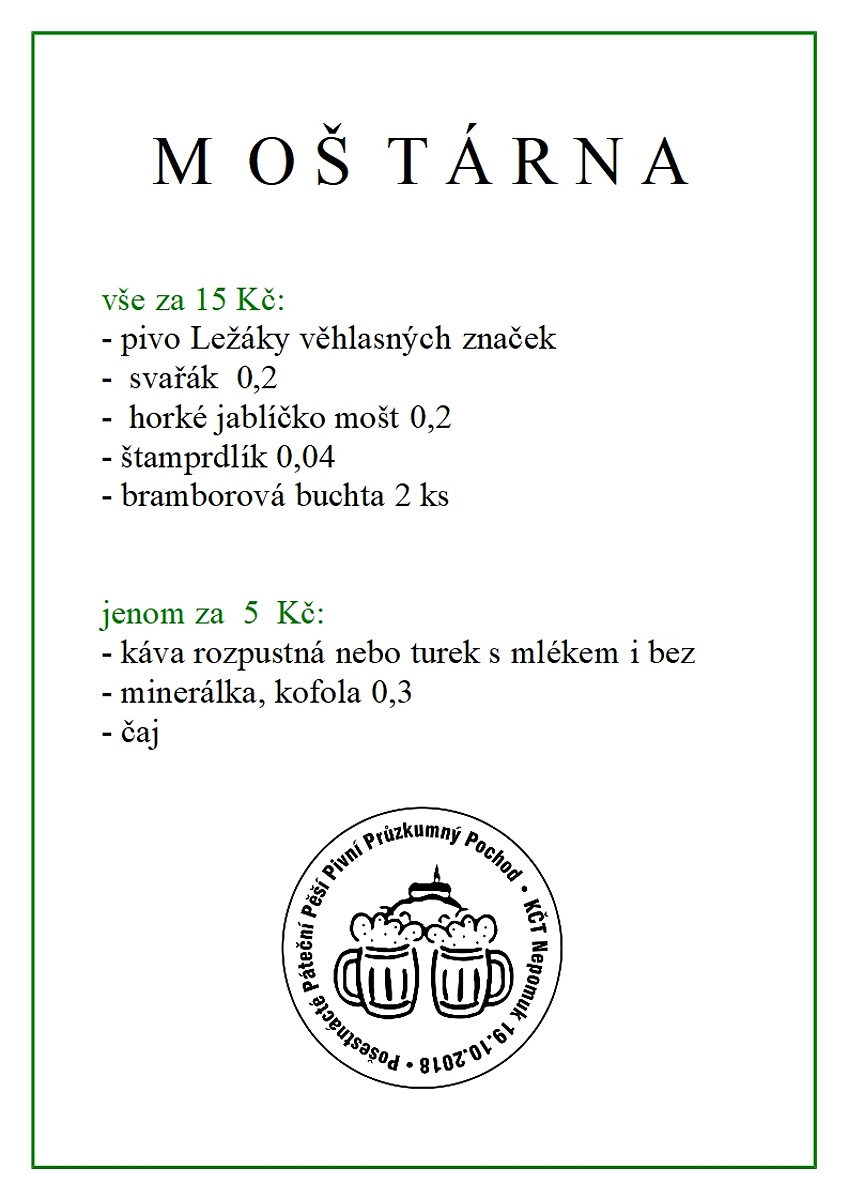 M O Š T Á R N A

vše za 15 Kč:
- pivo Ležáky věhlasných značek
- svařák 0,2
- horké jablíčko mošt 0,2
- štamprdlík 0,04
- bramborová buchta 2 ks

jenom za 5 Kč:
- káva rozpustná nebo turek s mlékem i bez
- minerálka, kofola 0,3
- čaj

Pošestnácté Páteční Pěší Pivní Průzkumný Pochod • KČT Nepomuk 19.10.2018 •